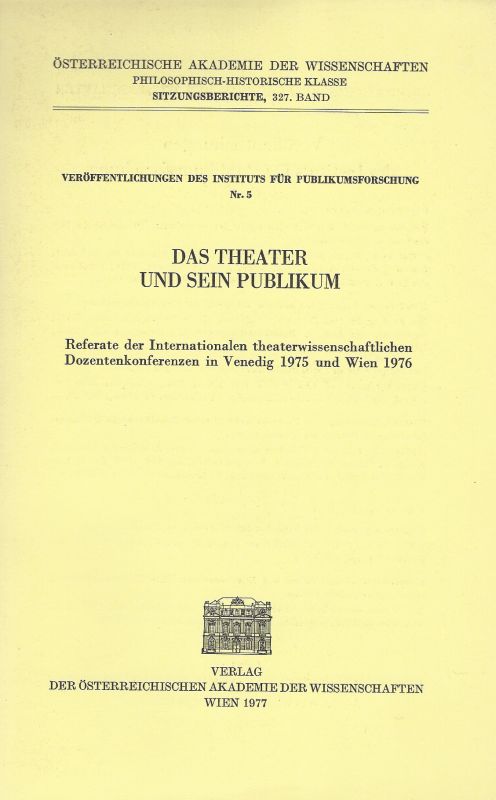 ÖSTERREICHISCHE AKADEMIE DER WISSENSCHAFTEN
PHILOSOPHISCH-HISTORISCHE KLASSE
SITZUNGSBERICHTE, 327. BAND

VERÖFFENTLICHUNGEN DES INSTITUTS FÜR PUBLIKUMSFORSCHUNG
Nr. 5

DAS THEATER
UND SEIN PUBLIKUM

Referate der Internationalen theaterwissenschaftlichen Dozentenkonferenzen in Venedig 1975 und Wien 1976

VERLAG
DER ÖSTERREICHISCHEN AKADEMIE DER WISSENSCHAFTEN
WIEN 1977